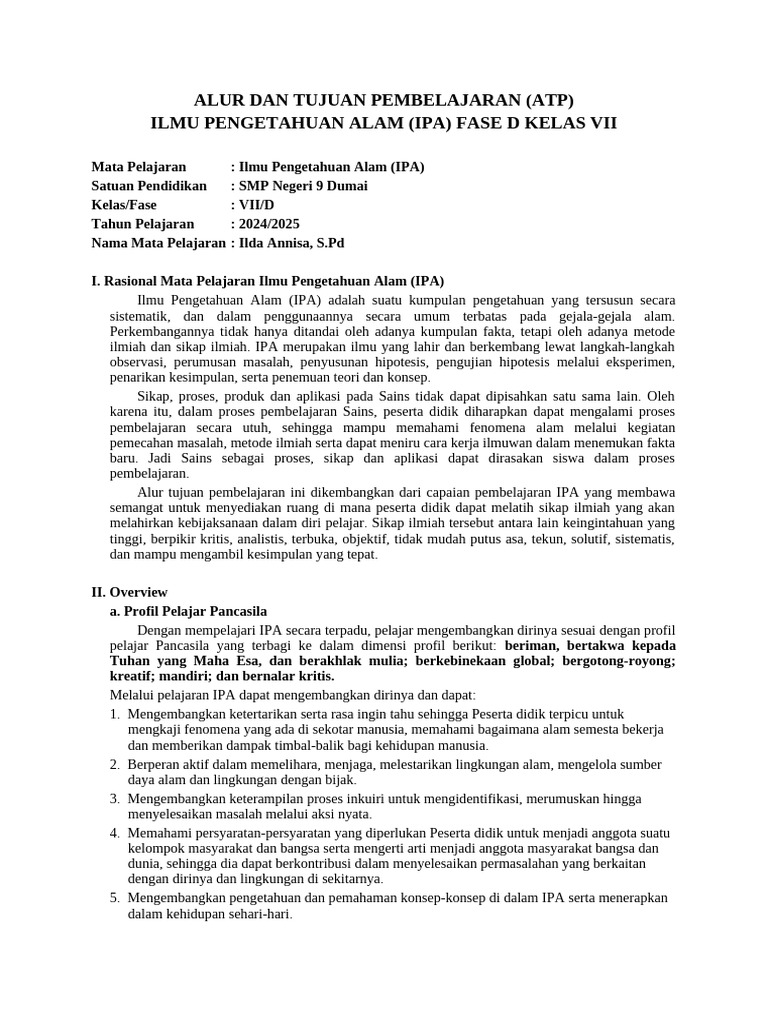 ALUR DAN TUJUAN PEMBELAJARAN (ATP)
ILMU PENGETAHUAN ALAM (IPA) FASE D KELAS VII

Mata Pelajaran : Ilmu Pengetahuan Alam (IPA)
Satuan Pendidikan : SMP Negeri 9 Dumai
Kelas/Fase : VII/D
Tahun Pelajaran : 2024/2025
Nama Mata Pelajaran : Ilda Annisa, S.Pd

I. Rasional Mata Pelajaran Ilmu Pengetahuan Alam (IPA)

Ilmu Pengetahuan Alam (IPA) adalah suatu kumpulan pengetahuan yang tersusun secara sistematik, dan dalam penggunaannya secara umum terbatas pada gejala-gejala alam. Perkembangannya tidak hanya ditandai oleh adanya kumpulan fakta, tetapi oleh adanya metode ilmiah dan sikap ilmiah. IPA merupakan ilmu yang lahir dan berkembang lewat langkah-langkah observasi, perumusan masalah, penyusunan hipotesis, pengujian hipotesis melalui eksperimen, penarikan kesimpulan, serta penemuan teori dan konsep.

Sikap, proses, produk dan aplikasi pada Sains tidak dapat dipisahkan satu sama lain. Oleh karena itu, dalam proses pembelajaran Sains, peserta didik diharapkan dapat mengalami proses pembelajaran secara utuh, sehingga mampu memahami fenomena alam melalui kegiatan pemecahan masalah, metode ilmiah serta dapat meniru cara kerja ilmuwan dalam menemukan fakta baru. Jadi Sains sebagai proses, sikap dan aplikasi dapat dirasakan siswa dalam proses pembelajaran.

Alur tujuan pembelajaran ini dikembangkan dari capaian pembelajaran IPA yang membawa semangat untuk menyediakan ruang di mana peserta didik dapat melatih sikap ilmiah yang akan melahirkan kebijaksanaan dalam diri pelajar. Sikap ilmiah tersebut antara lain keingintahuan yang tinggi, berpikir kritis, analistis, terbuka, objektif, tidak mudah putus asa, tekun, solutif, sistematis, dan mampu mengambil kesimpulan yang tepat.

II. Overview
a. Profil Pelajar Pancasila

Dengan mempelajari IPA secara terpadu, pelajar mengembangkan dirinya sesuai dengan profil pelajar Pancasila yang terbagi ke dalam dimensi profil berikut: beriman, bertakwa kepada Tuhan yang Maha Esa, dan berakhlak mulia; berkebinekaan global; bergotong-royong; kreatif; mandiri; dan bernalar kritis.

Melalui pelajaran IPA dapat mengembangkan dirinya dan dapat:
1. Mengembangkan ketertarikan serta rasa ingin tahu sehingga Peserta didik terpicu untuk mengkaji fenomena yang ada di sekotar manusia, memahami bagaimana alam semesta bekerja dan memberikan dampak timbal-balik bagi kehidupan manusia.
2. Berperan aktif dalam memelihara, menjaga, melestarikan lingkungan alam, mengelola sumber daya alam dan lingkungan dengan bijak.
3. Mengembangkan keterampilan proses inkuiri untuk mengidentifikasi, merumuskan hingga menyelesaikan masalah melalui aksi nyata.
4. Memahami persyaratan-persyaratan yang diperlukan Peserta didik untuk menjadi anggota suatu kelompok masyarakat dan bangsa serta mengerti arti menjadi anggota masyarakat bangsa dan dunia, sehingga dia dapat berkontribusi dalam menyelesaikan permasalahan yang berkaitan dengan dirinya dan lingkungan di sekitarnya.
5. Mengembangkan pengetahuan dan pemahaman konsep-konsep di dalam IPA serta menerapkan dalam kehidupan sehari-hari.